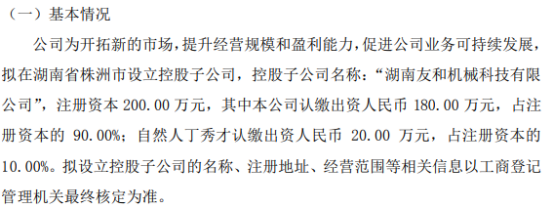 （一）基本情况

公司为开拓新的市场，提升经营规模和盈利能力，促进公司业务可持续发展，拟在湖南省株洲市设立控股子公司，控股子公司名称：“湖南友和机械科技有限公司”，注册资本 200.00 万元，其中本公司认缴出资人民币 180.00 万元，占注册资本的 90.00%；自然人丁秀才认缴出资人民币 20.00 万元，占注册资本的 10.00%。拟设立控股子公司的名称、注册地址、经营范围等相关信息以工商登记管理机关最终核定为准。